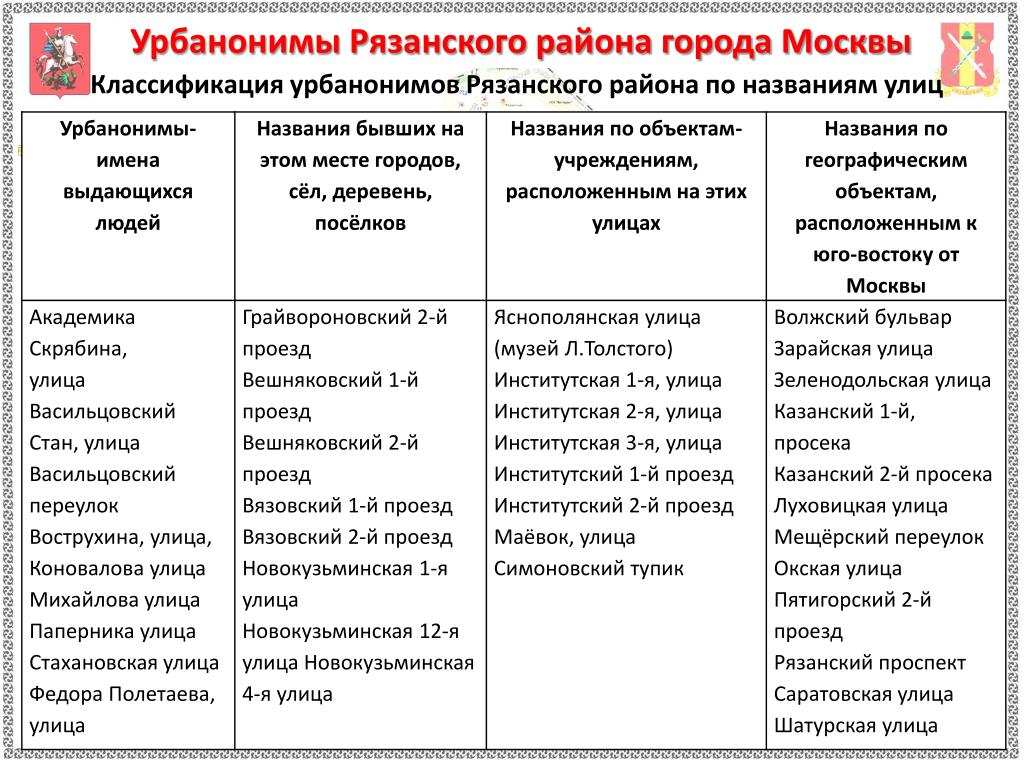 Урбанонимы Рязанского района города Москвы

Классификация урбанонимов Рязанского района по названиям улиц

| Урбанонимы-имена выдающихся людей | Названия бывших на этом месте городов, сёл, деревень, посёлков | Названия по объектам-учреждениям, расположенным на этих улицах | Названия по географическим объектам, расположенным к юго-востоку от Москвы |
|---|---|---|---|
| Академика Скрябина, улица Васильцовский Стан, улица Васильцовский переулок Вострухина, улица, Коновалова улица Михайлова улица Паперника улица Стахановская улица Федора Полетаева, улица | Грайвороновский 2-й проезд Вешняковский 1-й проезд Вешняковский 2-й проезд Вязовский 1-й проезд Вязовский 2-й проезд Новокузьминская 1-я улица Новокузьминская 12-я улица Новокузьминская 4-я улица | Яснополянская улица (музей Л.Толстого) Институтская 1-я, улица Институтская 2-я, улица Институтская 3-я, улица Институтский 1-й проезд Институтский 2-й проезд Маёвок, улица Симоновский тупик | Волжский бульвар Зарайская улица Зеленодольская улица Казанский 1-й, просека Казанский 2-й просека Луховицкая улица Мещёрский переулок Окская улица Пятигорский 2-й проезд Рязанский проспект Саратовская улица Шатурская улица |